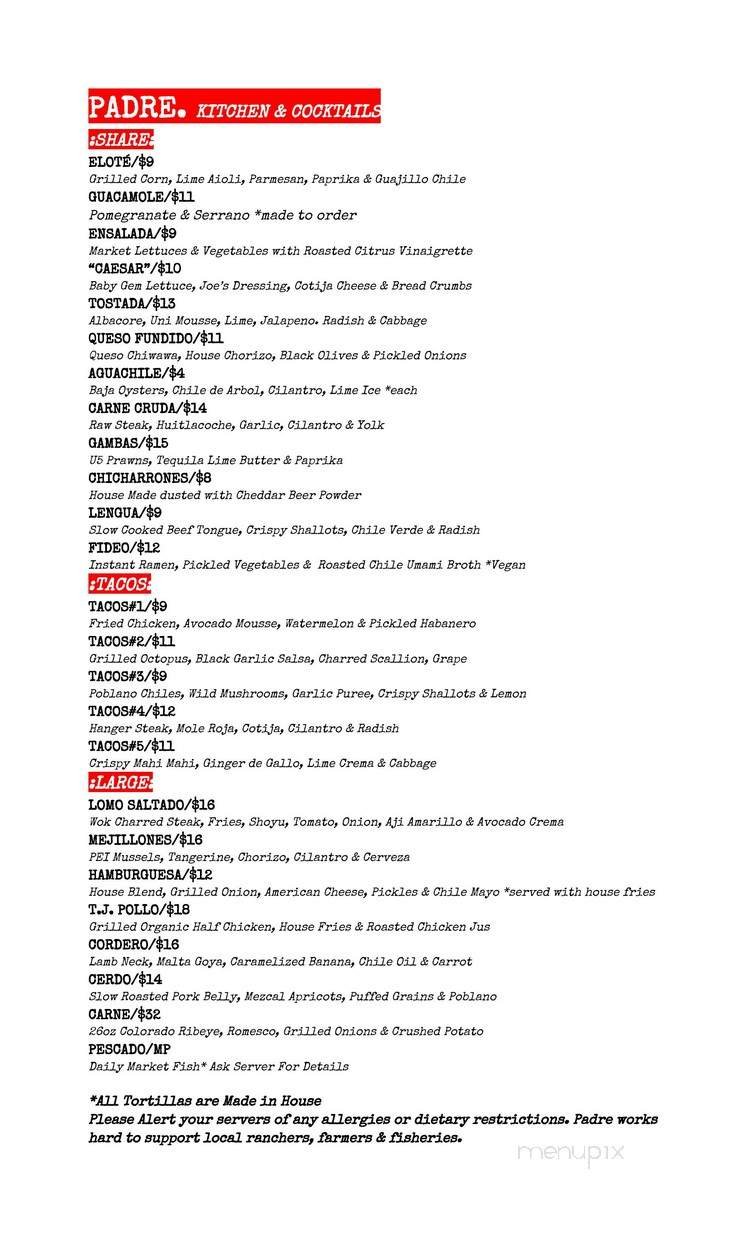 PADRE. KITCHEN & COCKTAILS

:SHARE:
ELOTÉ/$9
Grilled Corn, Lime Aioli, Parmesan, Paprika & Guajillo Chile
GUACAMOLE/$11
Pomegranate & Serrano *made to order
ENSALADA/$9
Market Lettuces & Vegetables with Roasted Citrus Vinaigrette
"CAESAR"/$10
Baby Gem Lettuce, Joe's Dressing, Cotija Cheese & Bread Crumbs
TOSTADA/$13
Albacore, Uni Mousse, Lime, Jalapeno. Radish & Cabbage
QUESO FUNDIDO/$11
Queso Chiwawa, House Chorizo, Black Olives & Pickled Onions
AGUACHILE/$4
Baja Oysters, Chile de Arbol, Cilantro, Lime Ice *each
CARNE CRUDA/$14
Raw Steak, Huitlacoche, Garlic, Cilantro & Yolk
GAMBAS/$15
U5 Prawns, Tequila Lime Butter & Paprika
CHICHARRONES/$8
House Made dusted with Cheddar Beer Powder
LENGUA/$9
Slow Cooked Beef Tongue, Crispy Shallots, Chile Verde & Radish
FIDEO/$12
Instant Ramen, Pickled Vegetables & Roasted Chile Umami Broth *Vegan

:TACOS:
TACOS#1/$9
Fried Chicken, Avocado Mousse, Watermelon & Pickled Habanero
TACOS#2/$11
Grilled Octopus, Black Garlic Salsa, Charred Scallion, Grape
TACOS#3/$9
Poblano Chiles, Wild Mushrooms, Garlic Puree, Crispy Shallots & Lemon
TACOS#4/$12
Hanger Steak, Mole Roja, Cotija, Cilantro & Radish
TACOS#5/$11
Crispy Mahi Mahi, Ginger de Gallo, Lime Crema & Cabbage

:LARGE:
LOMO SALTADO/$16
Wok Charred Steak, Fries, Shoyu, Tomato, Onion, Aji Amarillo & Avocado Crema
MEJILLONES/$16
PEI Mussels, Tangerine, Chorizo, Cilantro & Cerveza
HAMBURGUESA/$12
House Blend, Grilled Onion, American Cheese, Pickles & Chile Mayo *served with house fries
T.J. POLLO/$18
Grilled Organic Half Chicken, House Fries & Roasted Chicken Jus
CORDERO/$16
Lamb Neck, Malta Goya, Caramelized Banana, Chile Oil & Carrot
CERDO/$14
Slow Roasted Pork Belly, Mezcal Apricots, Puffed Grains & Poblano
CARNE/$32
26oz Colorado Ribeye, Romesco, Grilled Onions & Crushed Potato
PESCADO/MP
Daily Market Fish* Ask Server For Details

*All Tortillas are Made in House
Please Alert your servers of any allergies or dietary restrictions. Padre works hard to support local ranchers, farmers & fisheries.

menupix